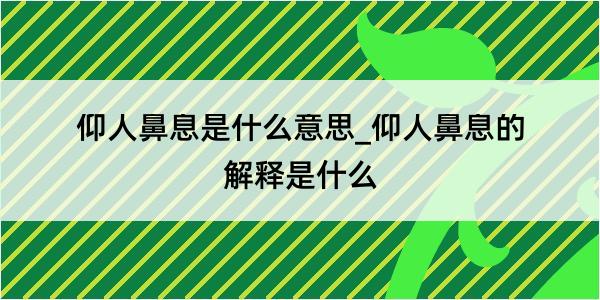 仰人鼻息是什么意思_仰人鼻息的解释是什么